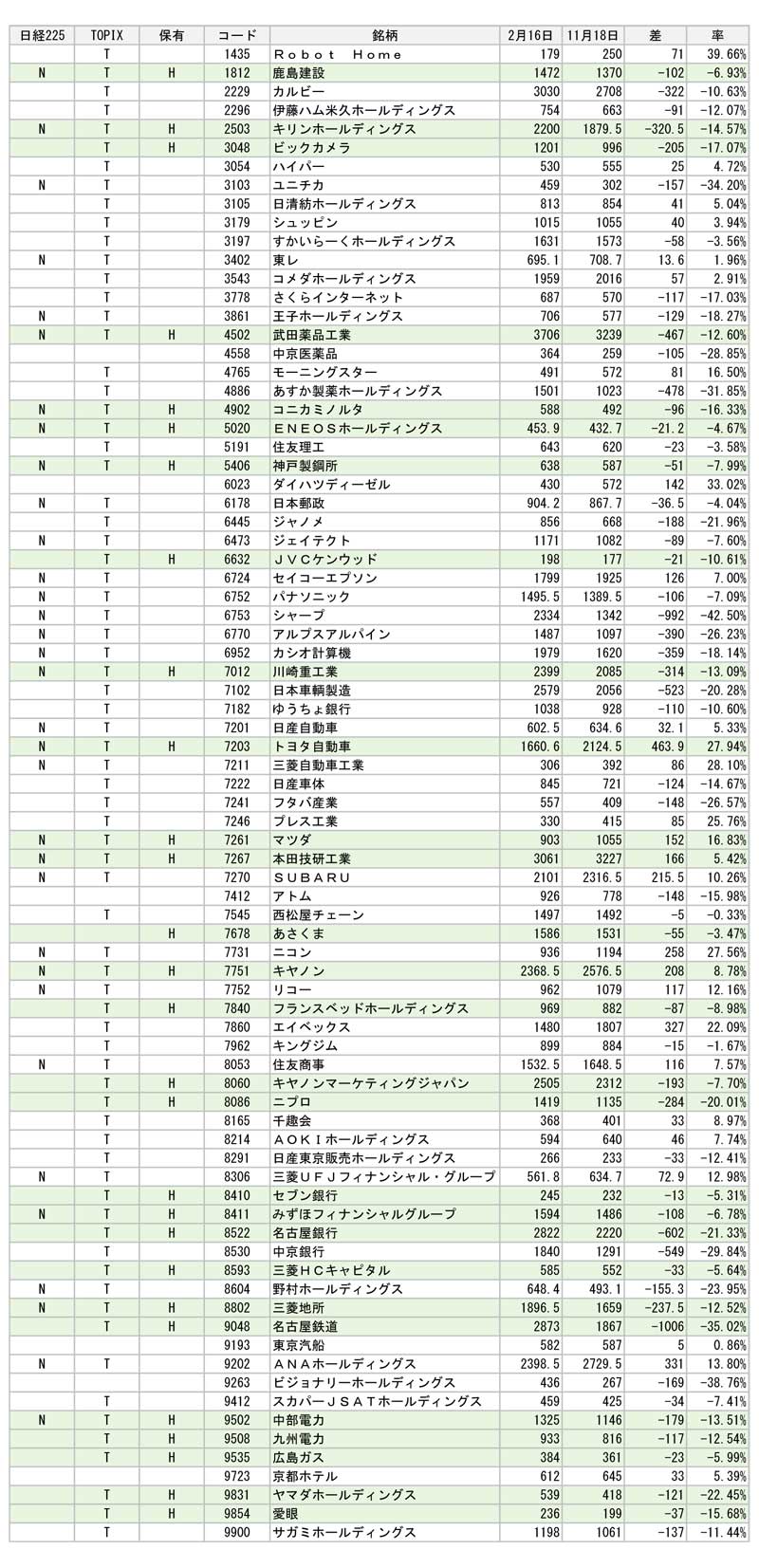 | 日経225 | TOPIX | 保有 | コード | 銘柄 | 2月16日 | 11月18日 | 差 | 率 |
|---|---|---|---|---|---|---|---|---|
| | T | | 1435 | Ｒｏｂｏｔ　Ｈｏｍｅ | 179 | 250 | 71 | 39.66% |
| N | T | H | 1812 | 鹿島建設 | 1472 | 1370 | -102 | -6.93% |
| | T | | 2229 | カルビー | 3030 | 2708 | -322 | -10.63% |
| | T | | 2296 | 伊藤ハム米久ホールディングス | 754 | 663 | -91 | -12.07% |
| N | T | H | 2503 | キリンホールディングス | 2200 | 1879.5 | -320.5 | -14.57% |
| | T | H | 3048 | ビックカメラ | 1201 | 996 | -205 | -17.07% |
| | T | | 3054 | ハイパー | 530 | 555 | 25 | 4.72% |
| N | T | | 3103 | ユニチカ | 459 | 302 | -157 | -34.20% |
| | T | | 3105 | 日清紡ホールディングス | 813 | 854 | 41 | 5.04% |
| | T | | 3179 | シュッピン | 1015 | 1055 | 40 | 3.94% |
| | T | | 3197 | すかいらーくホールディングス | 1631 | 1573 | -58 | -3.56% |
| N | T | | 3402 | 東レ | 695.1 | 708.7 | 13.6 | 1.96% |
| | T | | 3543 | コメダホールディングス | 1959 | 2016 | 57 | 2.91% |
| | T | | 3778 | さくらインターネット | 687 | 570 | -117 | -17.03% |
| N | T | | 3861 | 王子ホールディングス | 706 | 577 | -129 | -18.27% |
| N | T | H | 4502 | 武田薬品工業 | 3706 | 3239 | -467 | -12.60% |
| | | | 4558 | 中京医薬品 | 364 | 259 | -105 | -28.85% |
| | T | | 4765 | モーニングスター | 491 | 572 | 81 | 16.50% |
| | T | | 4886 | あすか製薬ホールディングス | 1501 | 1023 | -478 | -31.85% |
| N | T | H | 4902 | コニカミノルタ | 588 | 492 | -96 | -16.33% |
| N | T | H | 5020 | ＥＮＥＯＳホールディングス | 453.9 | 432.7 | -21.2 | -4.67% |
| | T | | 5191 | 住友理工 | 643 | 620 | -23 | -3.58% |
| N | T | H | 5406 | 神戸製鋼所 | 638 | 587 | -51 | -7.99% |
| | | | 6023 | ダイハツディーゼル | 430 | 572 | 142 | 33.02% |
| N | T | | 6178 | 日本郵政 | 904.2 | 867.7 | -36.5 | -4.04% |
| | T | | 6445 | ジャノメ | 856 | 668 | -188 | -21.96% |
| N | T | | 6473 | ジェイテクト | 1171 | 1082 | -89 | -7.60% |
| | T | H | 6632 | ＪＶＣケンウッド | 198 | 177 | -21 | -10.61% |
| N | T | | 6724 | セイコーエプソン | 1799 | 1925 | 126 | 7.00% |
| N | T | | 6752 | パナソニック | 1495.5 | 1389.5 | -106 | -7.09% |
| N | T | | 6753 | シャープ | 2334 | 1342 | -992 | -42.50% |
| N | T | | 6770 | アルプスアルパイン | 1487 | 1097 | -390 | -26.23% |
| N | T | | 6952 | カシオ計算機 | 1979 | 1620 | -359 | -18.14% |
| N | T | H | 7012 | 川崎重工業 | 2399 | 2085 | -314 | -13.09% |
| | T | | 7102 | 日本車輌製造 | 2579 | 2056 | -523 | -20.28% |
| | T | | 7182 | ゆうちょ銀行 | 1038 | 928 | -110 | -10.60% |
| N | T | | 7201 | 日産自動車 | 602.5 | 634.6 | 32.1 | 5.33% |
| N | T | H | 7203 | トヨタ自動車 | 1660.6 | 2124.5 | 463.9 | 27.94% |
| N | T | | 7211 | 三菱自動車工業 | 306 | 392 | 86 | 28.10% |
| | T | | 7222 | 日産車体 | 845 | 721 | -124 | -14.67% |
| | T | | 7241 | フタバ産業 | 557 | 409 | -148 | -26.57% |
| | T | | 7246 | プレス工業 | 330 | 415 | 85 | 25.76% |
| N | T | H | 7261 | マツダ | 903 | 1055 | 152 | 16.83% |
| N | T | H | 7267 | 本田技研工業 | 3061 | 3227 | 166 | 5.42% |
| N | T | | 7270 | ＳＵＢＡＲＵ | 2101 | 2316.5 | 215.5 | 10.26% |
| | | | 7412 | アトム | 926 | 778 | -148 | -15.98% |
| | T | | 7545 | 西松屋チェーン | 1497 | 1492 | -5 | -0.33% |
| | | H | 7678 | あさくま | 1586 | 1531 | -55 | -3.47% |
| N | T | | 7731 | ニコン | 936 | 1194 | 258 | 27.56% |
| N | T | H | 7751 | キヤノン | 2368.5 | 2576.5 | 208 | 8.78% |
| N | T | | 7752 | リコー | 962 | 1079 | 117 | 12.16% |
| | T | H | 7840 | フランスベッドホールディングス | 969 | 882 | -87 | -8.98% |
| | T | | 7860 | エイベックス | 1480 | 1807 | 327 | 22.09% |
| | T | | 7962 | キングジム | 899 | 884 | -15 | -1.67% |
| N | T | | 8053 | 住友商事 | 1532.5 | 1648.5 | 116 | 7.57% |
| | T | H | 8060 | キヤノンマーケティングジャパン | 2505 | 2312 | -193 | -7.70% |
| | T | H | 8086 | ニプロ | 1419 | 1135 | -284 | -20.01% |
| | T | | 8165 | 千趣会 | 368 | 401 | 33 | 8.97% |
| | T | | 8214 | ＡＯＫＩホールディングス | 594 | 640 | 46 | 7.74% |
| | T | | 8291 | 日産東京販売ホールディングス | 266 | 233 | -33 | -12.41% |
| N | T | | 8306 | 三菱ＵＦＪフィナンシャル・グループ | 561.8 | 634.7 | 72.9 | 12.98% |
| | T | H | 8410 | セブン銀行 | 245 | 232 | -13 | -5.31% |
| N | T | H | 8411 | みずほフィナンシャルグループ | 1594 | 1486 | -108 | -6.78% |
| | T | H | 8522 | 名古屋銀行 | 2822 | 2220 | -602 | -21.33% |
| | T | | 8530 | 中京銀行 | 1840 | 1291 | -549 | -29.84% |
| | T | H | 8593 | 三菱ＨＣキャピタル | 585 | 552 | -33 | -5.64% |
| N | T | | 8604 | 野村ホールディングス | 648.4 | 493.1 | -155.3 | -23.95% |
| N | T | H | 8802 | 三菱地所 | 1896.5 | 1659 | -237.5 | -12.52% |
| | T | H | 9048 | 名古屋鉄道 | 2873 | 1867 | -1006 | -35.02% |
| | | | 9193 | 東京汽船 | 582 | 587 | 5 | 0.86% |
| N | T | | 9202 | ＡＮＡホールディングス | 2398.5 | 2729.5 | 331 | 13.80% |
| | | | 9263 | ビジョナリーホールディングス | 436 | 267 | -169 | -38.76% |
| | T | | 9412 | スカパーＪＳＡＴホールディングス | 459 | 425 | -34 | -7.41% |
| N | T | H | 9502 | 中部電力 | 1325 | 1146 | -179 | -13.51% |
| | T | H | 9508 | 九州電力 | 933 | 816 | -117 | -12.54% |
| | T | H | 9535 | 広島ガス | 384 | 361 | -23 | -5.99% |
| | | | 9723 | 京都ホテル | 612 | 645 | 33 | 5.39% |
| | T | H | 9831 | ヤマダホールディングス | 539 | 418 | -121 | -22.45% |
| | T | H | 9854 | 愛眼 | 236 | 199 | -37 | -15.68% |
| | T | | 9900 | サガミホールディングス | 1198 | 1061 | -137 | -11.44% |